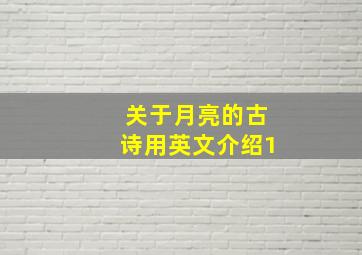 关于月亮的古诗用英文介绍1